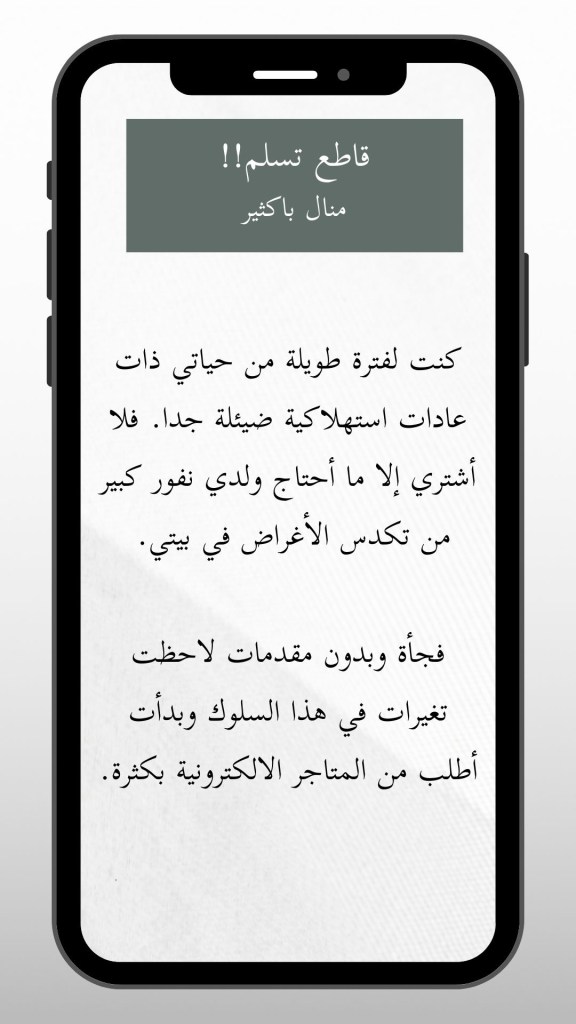 قاطع تسلم!!
منال باكثير

كنت لفترة طويلة من حياتي ذات عادات استهلاكية ضيئلة جدا. فلا أشتري إلا ما أحتاج ولدي نفور كبير من تكدس الأغراض في بيتي.

فجأة وبدون مقدمات لاحظت تغيرات في هذا السلوك وبدأت أطلب من المتاجر الالكترونية بكثرة.